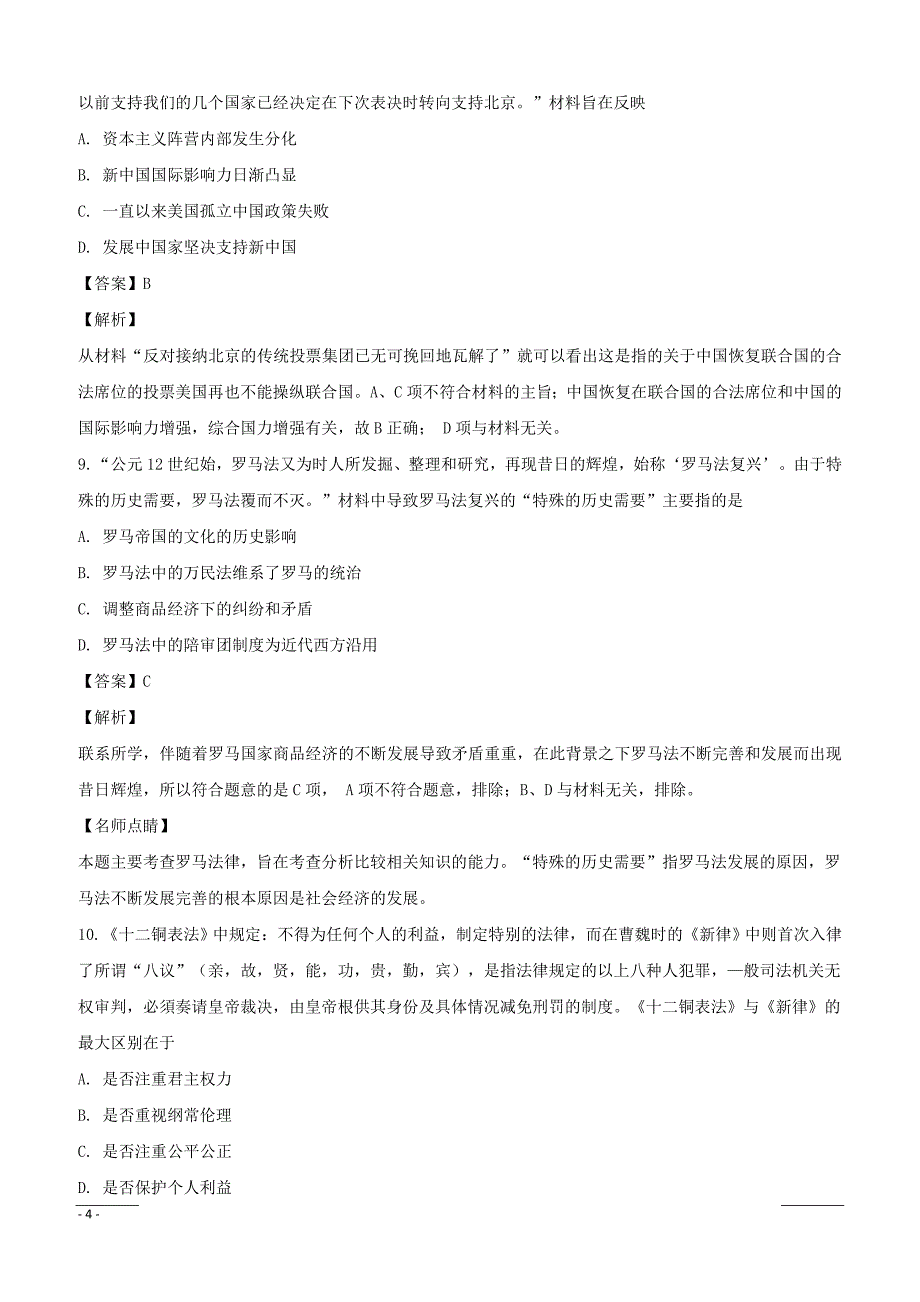 以前支持我们的几个国家已经决定在下次表决时转向支持北京。”材料旨在反映

A. 资本主义阵营内部发生分化

B. 新中国国际影响力日渐凸显

C. 一直以来美国孤立中国政策失败

D. 发展中国家坚决支持新中国

【答案】B

【解析】

从材料“反对接纳北京的传统投票集团已无可挽回地瓦解了”就可以看出这是指的关于中国恢复联合国的合法席位的投票美国再也不能操纵联合国。A、C 项不符合材料的主旨；中国恢复在联合国的合法席位和中国的国际影响力增强，综合国力增强有关，故 B 正确； D 项与材料无关。

9.“公元 12 世纪始，罗马法又为时人所发掘、整理和研究，再现昔日的辉煌，始称‘罗马法复兴’。由于特殊的历史需要，罗马法覆而不灭。”材料中导致罗马法复兴的“特殊的历史需要”主要指的是

A. 罗马帝国的文化的历史影响

B. 罗马法中的万民法维系了罗马的统治

C. 调整商品经济下的纠纷和矛盾

D. 罗马法中的陪审团制度为近代西方沿用

【答案】C

【解析】

联系所学，伴随着罗马国家商品经济的不断发展导致矛盾重重，在此背景之下罗马法不断完善和发展而出现昔日辉煌，所以符合题意的是 C 项， A 项不符合题意，排除；B、D 与材料无关，排除。

【名师点睛】

本题主要考查罗马法律，旨在考查分析比较相关知识的能力。“特殊的历史需要”指罗马法发展的原因，罗马法不断发展完善的根本原因是社会经济的发展。

10.《十二铜表法》中规定：不得为任何个人的利益，制定特别的法律，而在曹魏时的《新律》中则首次入律了所谓“八议”（亲，故，贤，能，功，贵，勤，宾），是指法律规定的以上八种人犯罪，一般司法机关无权审判，必须奏请皇帝裁决，由皇帝根供其身份及具体情况减免刑罚的制度。《十二铜表法》与《新律》的最大区别在于

A. 是否注重君主权力

B. 是否重视纲常伦理

C. 是否注重公平公正

D. 是否保护个人利益

- 4 -